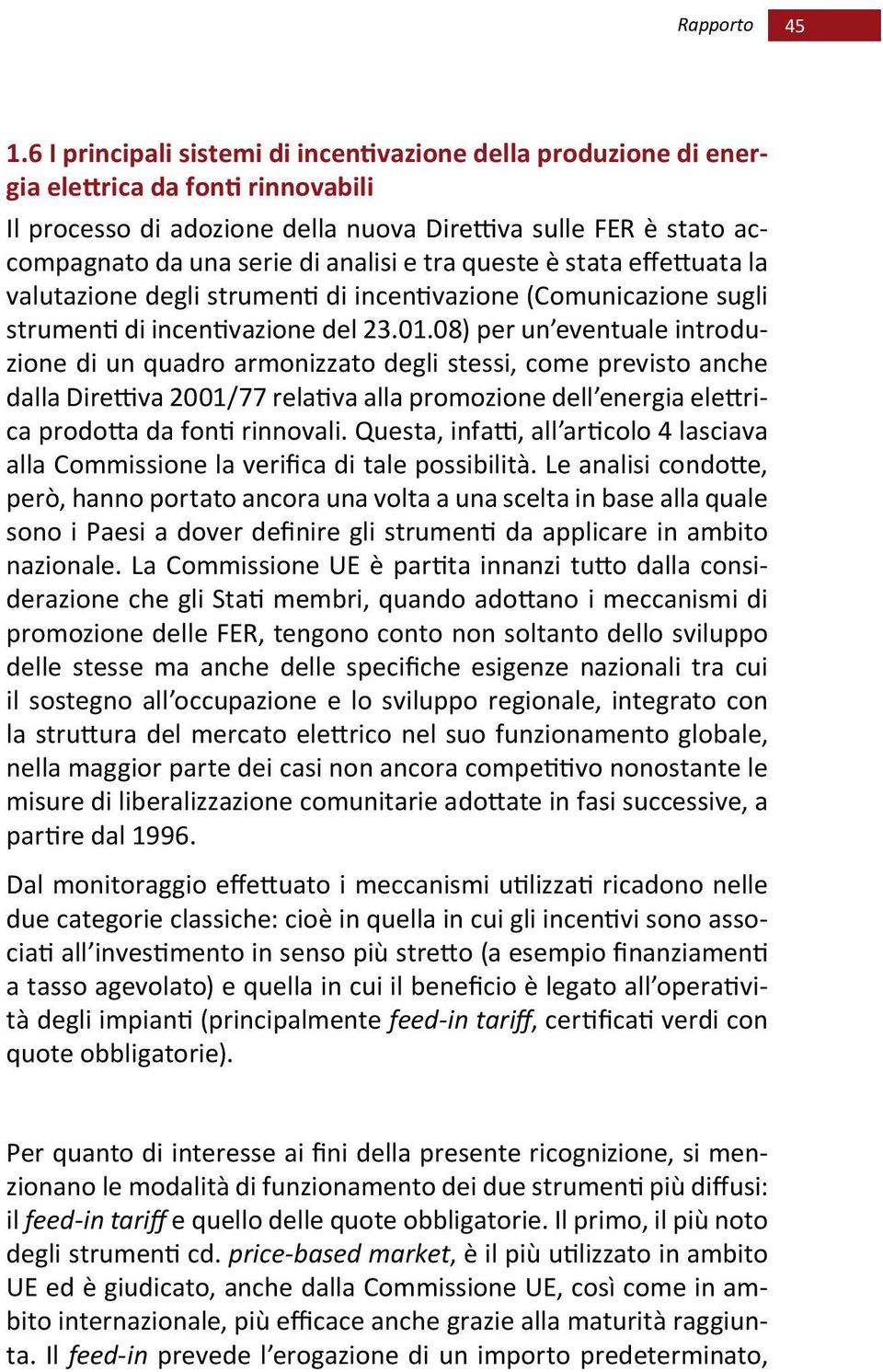 Rapporto 45

1.6 I principali sistemi di incentivazione della produzione di energia elettrica da fonti rinnovabili

Il processo di adozione della nuova Direttiva sulle FER è stato accompagnato da una serie di analisi e tra queste è stata effettuata la valutazione degli strumenti di incentivazione (Comunicazione sugli strumenti di incentivazione del 23.01.08) per un'eventuale introduzione di un quadro armonizzato degli stessi, come previsto anche dalla Direttiva 2001/77 relativa alla promozione dell'energia elettrica prodotta da fonti rinnovali. Questa, infatti, all'articolo 4 lasciava alla Commissione la verifica di tale possibilità. Le analisi condotte, però, hanno portato ancora una volta a una scelta in base alla quale sono i Paesi a dover definire gli strumenti da applicare in ambito nazionale. La Commissione UE è partita innanzi tutto dalla considerazione che gli Stati membri, quando adottano i meccanismi di promozione delle FER, tengono conto non soltanto dello sviluppo delle stesse ma anche delle specifiche esigenze nazionali tra cui il sostegno all'occupazione e lo sviluppo regionale, integrato con la struttura del mercato elettrico nel suo funzionamento globale, nella maggior parte dei casi non ancora competitivo nonostante le misure di liberalizzazione comunitarie adottate in fasi successive, a partire dal 1996.

Dal monitoraggio effettuato i meccanismi utilizzati ricadono nelle due categorie classiche: cioè in quella in cui gli incentivi sono associati all'investimento in senso più stretto (a esempio finanziamenti a tasso agevolato) e quella in cui il beneficio è legato all'operatività degli impianti (principalmente feed-in tariff, certificati verdi con quote obbligatorie).

Per quanto di interesse ai fini della presente ricognizione, si menzionano le modalità di funzionamento dei due strumenti più diffusi: il feed-in tariff e quello delle quote obbligatorie. Il primo, il più noto degli strumenti cd. price-based market, è il più utilizzato in ambito UE ed è giudicato, anche dalla Commissione UE, così come in ambito internazionale, più efficace anche grazie alla maturità raggiunta. Il feed-in prevede l'erogazione di un importo predeterminato,